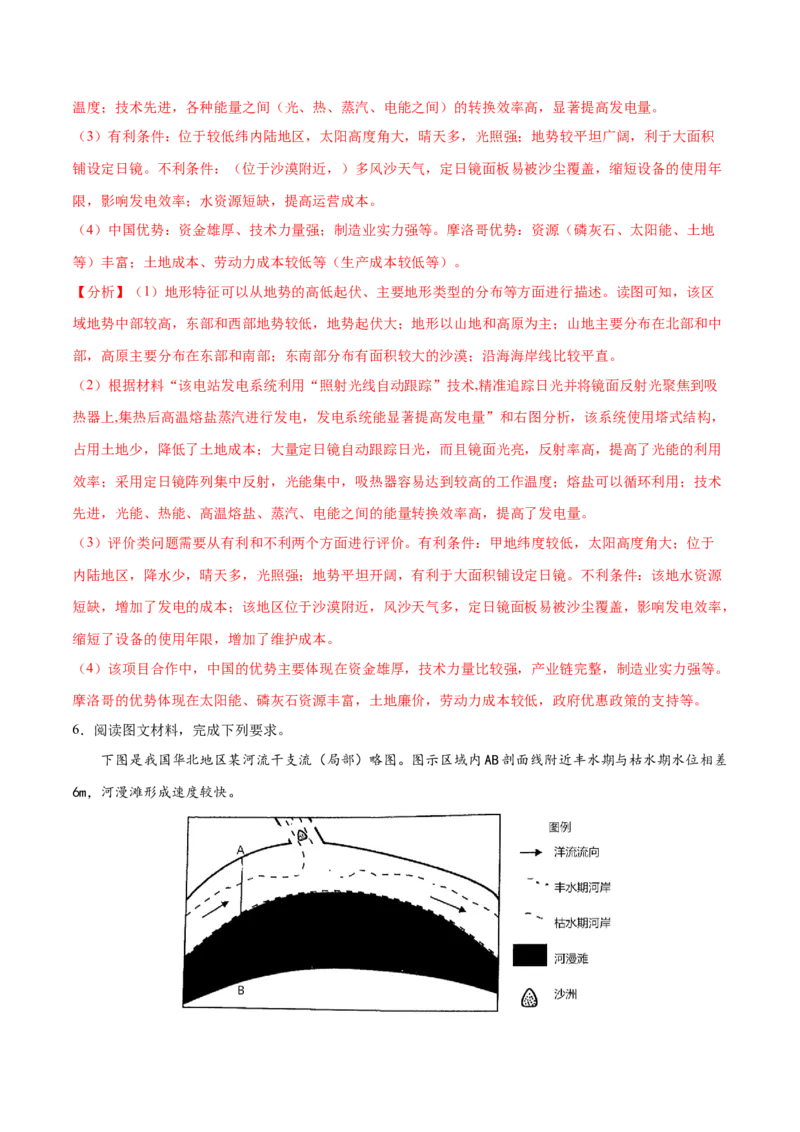 温度；技术先进，各种能量之间（光、热、蒸汽、电能之间）的转换效率高，显著提高发电量。

（3）有利条件：位于较低纬内陆地区，太阳高度角大，晴天多，光照强；地势较平坦广阔，利于大面积铺设定日镜。不利条件：（位于沙漠附近，）多风沙天气，定日镜面板易被沙尘覆盖，缩短设备的使用年限，影响发电效率；水资源短缺，提高运营成本。

（4）中国优势：资金雄厚、技术力量强；制造业实力强等。摩洛哥优势：资源（磷灰石、太阳能、土地等）丰富；土地成本、劳动力成本较低等（生产成本较低等）。

【分析】（1）地形特征可以从地势的高低起伏、主要地形类型的分布等方面进行描述。读图可知，该区域地势中部较高，东部和西部地势较低，地势起伏大；地形以山地和高原为主；山地主要分布在北部和中部，高原主要分布在东部和南部；东南部分布有面积较大的沙漠；沿海海岸线比较平直。

（2）根据材料"该电站发电系统利用"照射光线自动跟踪"技术,精准追踪日光并将镜面反射光聚焦到吸热器上,集热后高温熔盐蒸汽进行发电，发电系统能显著提高发电量"和右图分析，该系统使用塔式结构，占用土地少，降低了土地成本；大量定日镜自动跟踪日光，而且镜面光亮，反射率高，提高了光能的利用效率；采用定日镜阵列集中反射，光能集中，吸热器容易达到较高的工作温度；熔盐可以循环利用；技术先进，光能、热能、高温熔盐、蒸汽、电能之间的能量转换效率高，提高了发电量。

（3）评价类问题需要从有利和不利两个方面进行评价。有利条件：甲地纬度较低，太阳高度角大；位于内陆地区，降水少，晴天多，光照强；地势平坦开阔，有利于大面积铺设定日镜。不利条件：该地水资源短缺，增加了发电的成本；该地区位于沙漠附近，风沙天气多，定日镜面板易被沙尘覆盖，影响发电效率，缩短了设备的使用年限，增加了维护成本。

（4）该项目合作中，中国的优势主要体现在资金雄厚，技术力量比较强，产业链完整，制造业实力强等。摩洛哥的优势体现在太阳能、磷灰石资源丰富，土地廉价，劳动力成本较低，政府优惠政策的支持等。

6．阅读图文材料，完成下列要求。

下图是我国华北地区某河流干支流（局部）略图。图示区域内AB剖面线附近丰水期与枯水期水位相差6m，河漫滩形成速度较快。

A
B
图例
洋流流向
丰水期河岸
枯水期河岸
河漫滩
沙洲